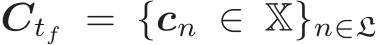 $\boldsymbol{C}_{t_f} = \{\boldsymbol{c}_n \in \mathbb{X}\}_{n \in \mathfrak{L}}$